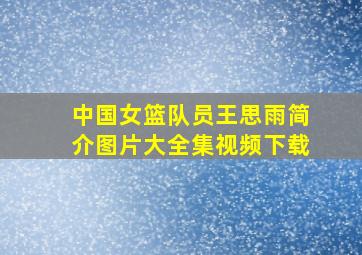 中国女篮队员王思雨简介图片大全集视频下载